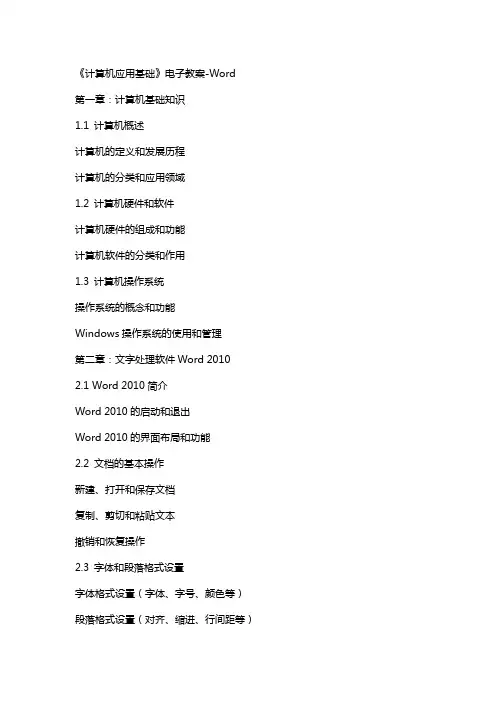 《计算机应用基础》电子教案-Word

第一章：计算机基础知识

1.1 计算机概述

计算机的定义和发展历程

计算机的分类和应用领域

1.2 计算机硬件和软件

计算机硬件的组成和功能

计算机软件的分类和作用

1.3 计算机操作系统

操作系统的概念和功能

Windows 操作系统的使用和管理

第二章：文字处理软件 Word 2010

2.1 Word 2010 简介

Word 2010 的启动和退出

Word 2010 的界面布局和功能

2.2 文档的基本操作

新建、打开和保存文档

复制、剪切和粘贴文本

撤销和恢复操作

2.3 字体和段落格式设置

字体格式设置（字体、字号、颜色等）

段落格式设置（对齐、缩进、行间距等）